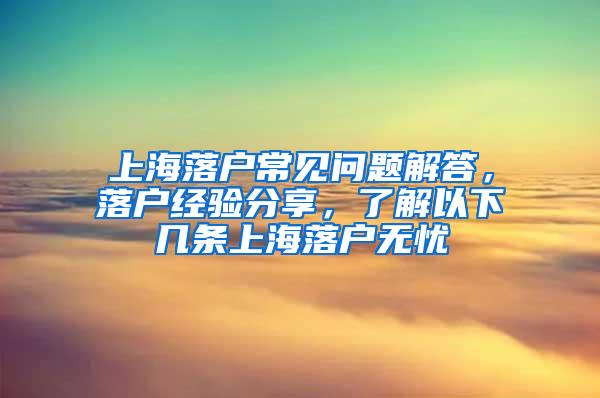 上海落户常见问题解答，落户经验分享，了解以下几条上海落户无忧